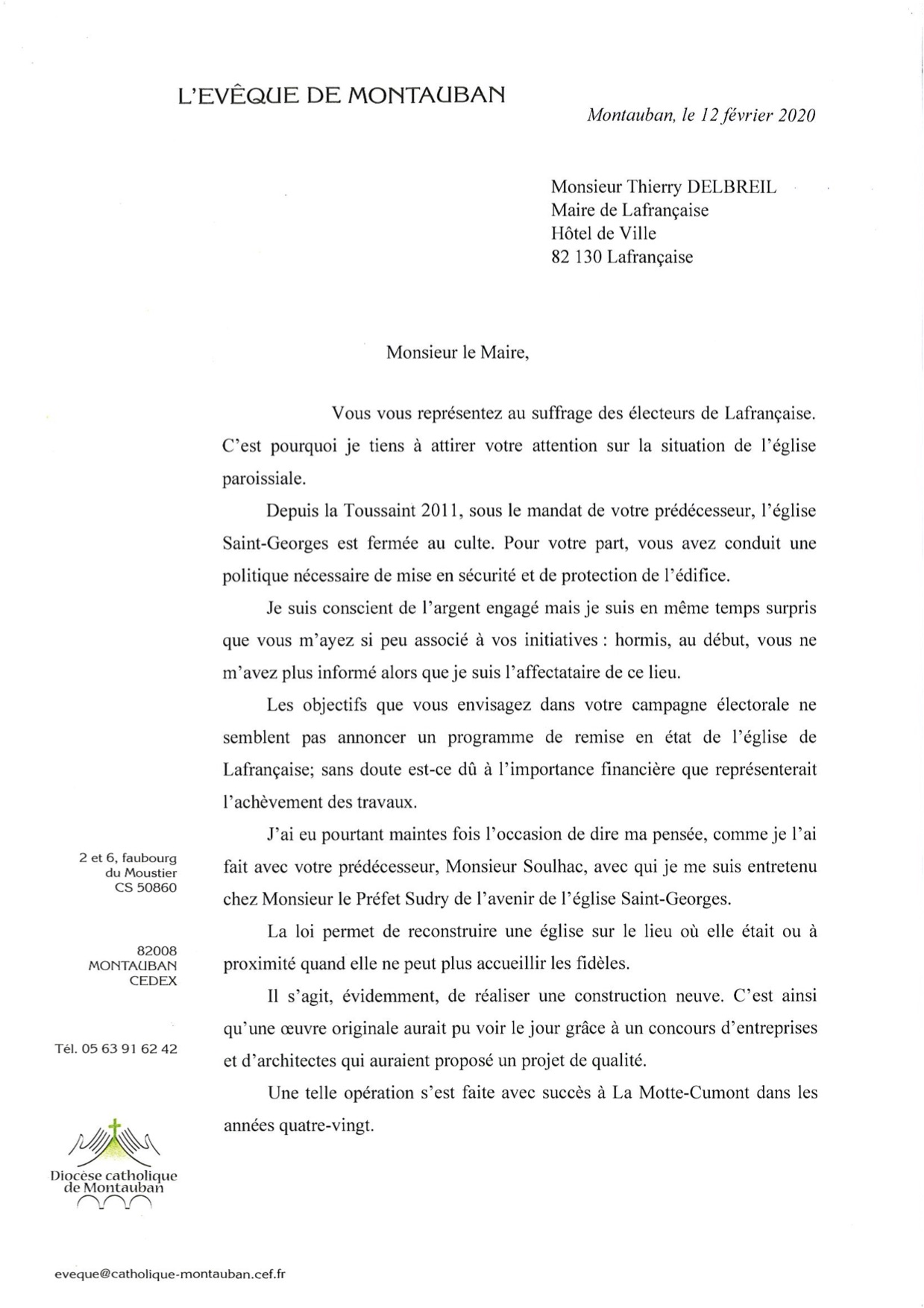 L'EVÊQUE DE MONTAUBAN

Montauban, le 12 février 2020

Monsieur Thierry DELBREIL
Maire de Lafrançaise
Hôtel de Ville
82 130 Lafrançaise

Monsieur le Maire,

Vous vous représentez au suffrage des électeurs de Lafrançaise. C'est pourquoi je tiens à attirer votre attention sur la situation de l'église paroissiale.

Depuis la Toussaint 2011, sous le mandat de votre prédécesseur, l'église Saint-Georges est fermée au culte. Pour votre part, vous avez conduit une politique nécessaire de mise en sécurité et de protection de l'édifice.

Je suis conscient de l'argent engagé mais je suis en même temps surpris que vous m'ayez si peu associé à vos initiatives : hormis, au début, vous ne m'avez plus informé alors que je suis l'affectataire de ce lieu.

Les objectifs que vous envisagez dans votre campagne électorale ne semblent pas annoncer un programme de remise en état de l'église de Lafrançaise; sans doute est-ce dû à l'importance financière que représenterait l'achèvement des travaux.

J'ai eu pourtant maintes fois l'occasion de dire ma pensée, comme je l'ai fait avec votre prédécesseur, Monsieur Soulhac, avec qui je me suis entretenu chez Monsieur le Préfet Sudry de l'avenir de l'église Saint-Georges.

La loi permet de reconstruire une église sur le lieu où elle était ou à proximité quand elle ne peut plus accueillir les fidèles.

Il s'agit, évidemment, de réaliser une construction neuve. C'est ainsi qu'une œuvre originale aurait pu voir le jour grâce à un concours d'entreprises et d'architectes qui auraient proposé un projet de qualité.

Une telle opération s'est faite avec succès à La Motte-Cumont dans les années quatre-vingt.

2 et 6, faubourg du Moustier
CS 50860

82008
MONTAUBAN
CEDEX

Tél. 05 63 91 62 42

Diocèse catholique de Montauban

eveque@catholique-montauban.cef.fr